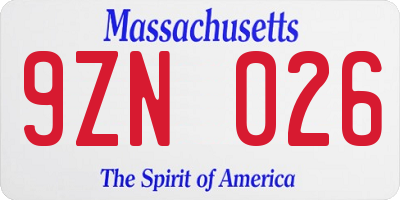 Massachusetts

9ZN 026

The Spirit of America